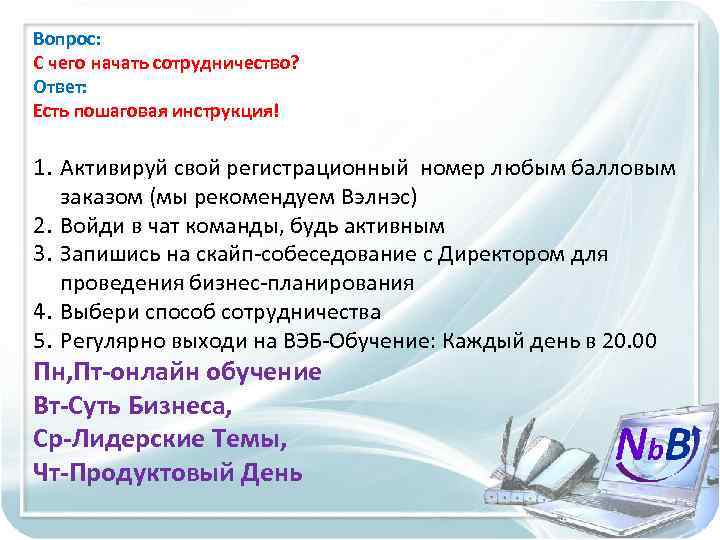 Вопрос:
С чего начать сотрудничество?
Ответ:
Есть пошаговая инструкция!

1. Активируй свой регистрационный номер любым балловым заказом (мы рекомендуем Вэлнэс)
2. Войди в чат команды, будь активным
3. Запишись на скайп-собеседование с Директором для проведения бизнес-планирования
4. Выбери способ сотрудничества
5. Регулярно выходи на ВЭБ-Обучение: Каждый день в 20.00
Пн,Пт-онлайн обучение
Вт-Суть Бизнеса,
Ср-Лидерские Темы,
Чт-Продуктовый День

NbB